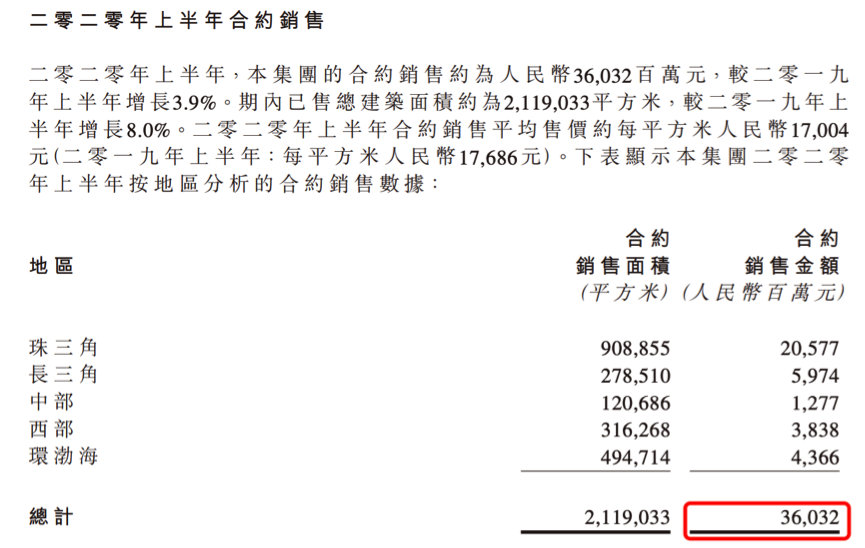 二零二零年上半年合約銷售

二零二零年上半年，本集團的合約銷售約為人民幣36,032百萬元，較二零一九年上半年增長3.9%。期內已售總建築面積約為2,119,033平方米，較二零一九年上半年增長8.0%。二零二零年上半年合約銷售平均售價約每平方米人民幣17,004元(二零一九年上半年：每平方米人民幣17,686元)。下表顯示本集團二零二零年上半年按地區分析的合約銷售數據：

| 地區 | 合約銷售面積 (平方米) | 合約銷售金額 (人民幣百萬元) |
|---|---|---|
| 珠三角 | 908,855 | 20,577 |
| 長三角 | 278,510 | 5,974 |
| 中部 | 120,686 | 1,277 |
| 西部 | 316,268 | 3,838 |
| 環渤海 | 494,714 | 4,366 |
| 總計 | 2,119,033 | 36,032 |